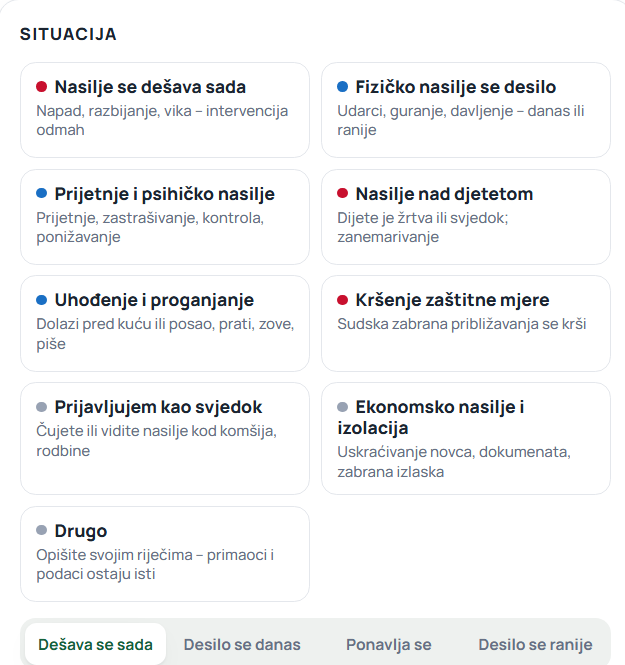 SITUACIJA

Nasilje se dešava sada
Napad, razbijanje, vika – intervencija odmah

Fizičko nasilje se desilo
Udarci, guranje, davljenje – danas ili ranije

Prijetnje i psihičko nasilje
Prijetnje, zastrašivanje, kontrola, ponižavanje

Nasilje nad djetetom
Dijete je žrtva ili svjedok; zanemarivanje

Uhođenje i proganjanje
Dolazi pred kuću ili posao, prati, zove, piše

Kršenje zaštitne mjere
Sudska zabrana približavanja se krši

Prijavljujem kao svjedok
Čujete ili vidite nasilje kod komšija, rodbine

Ekonomsko nasilje i izolacija
Uskraćivanje novca, dokumenata, zabrana izlaska

Drugo
Opišite svojim riječima – primaoci i podaci ostaju isti

Dešava se sada
Desilo se danas
Ponavlja se
Desilo se ranije